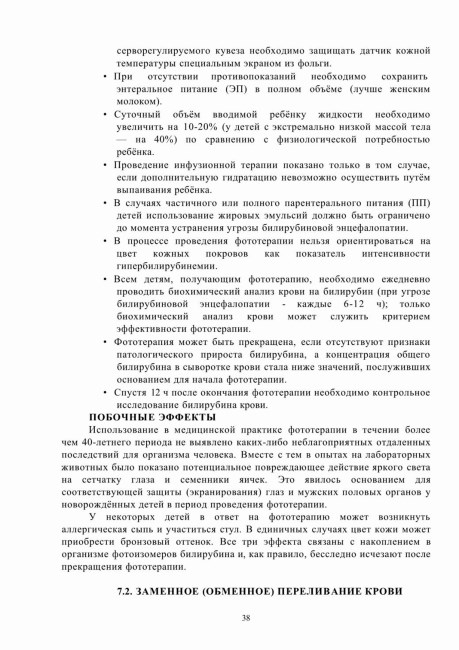 серворегулируемого кувеза необходимо защищать датчик кожной температуры специальным экраном из фольги.

• При отсутствии противопоказаний необходимо сохранить энтеральное питание (ЭП) в полном объёме (лучше женским молоком).

• Суточный объём вводимой ребёнку жидкости необходимо увеличить на 10-20% (у детей с экстремально низкой массой тела — на 40%) по сравнению с физиологической потребностью ребёнка.

• Проведение инфузионной терапии показано только в том случае, если дополнительную гидратацию невозможно осуществить путём выпаивания ребёнка.

• В случаях частичного или полного парентерального питания (ПП) детей использование жировых эмульсий должно быть ограничено до момента устранения угрозы билирубиновой энцефалопатии.

• В процессе проведения фототерапии нельзя ориентироваться на цвет кожных покровов как показатель интенсивности гипербилирубинемии.

• Всем детям, получающим фототерапию, необходимо ежедневно проводить биохимический анализ крови на билирубин (при угрозе билирубиновой энцефалопатии - каждые 6-12 ч); только биохимический анализ крови может служить критерием эффективности фототерапии.

• Фототерапия может быть прекращена, если отсутствуют признаки патологического прироста билирубина, а концентрация общего билирубина в сыворотке крови стала ниже значений, послуживших основанием для начала фототерапии.

• Спустя 12 ч после окончания фототерапии необходимо контрольное исследование билирубина крови.

ПОБОЧНЫЕ ЭФФЕКТЫ

Использование в медицинской практике фототерапии в течении более чем 40-летнего периода не выявлено каких-либо неблагоприятных отдаленных последствий для организма человека. Вместе с тем в опытах на лабораторных животных было показано потенциальное повреждающее действие яркого света на сетчатку глаза и семенники яичек. Это явилось основанием для соответствующей защиты (экранирования) глаз и мужских половых органов у новорождённых детей в период проведения фототерапии.

У некоторых детей в ответ на фототерапию может возникнуть аллергическая сыпь и участиться стул. В единичных случаях цвет кожи может приобрести бронзовый оттенок. Все три эффекта связаны с накоплением в организме фотоизомеров билирубина и, как правило, бесследно исчезают после прекращения фототерапии.

7.2. ЗАМЕННОЕ (ОБМЕННОЕ) ПЕРЕЛИВАНИЕ КРОВИ

38